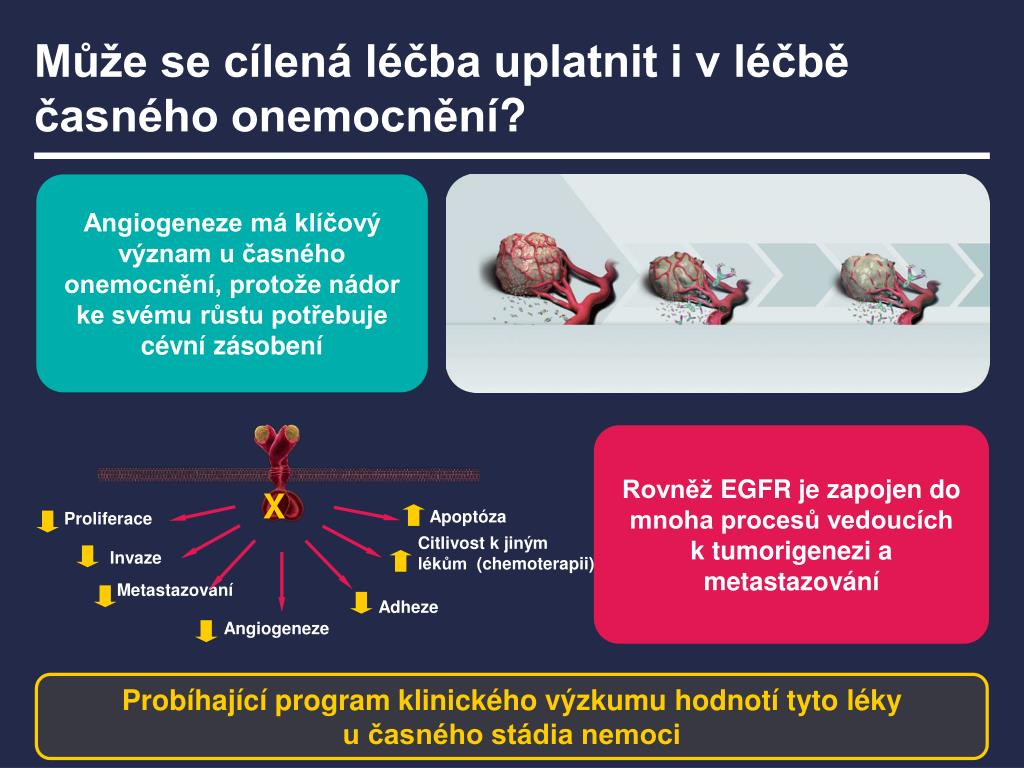 Může se cílená léčba uplatnit i v léčbě časného onemocnění?

Angiogeneze má klíčový význam u časného onemocnění, protože nádor ke svému růstu potřebuje cévní zásobení

X

Proliferace

Invaze

Metastazovaní

Angiogeneze

Adheze

Apoptóza

Citlivost k jiným lékům (chemoterapii)

Rovněž EGFR je zapojen do mnoha procesů vedoucích k tumorigenezi a metastazování

Probíhající program klinického výzkumu hodnotí tyto léky u časného stádia nemoci